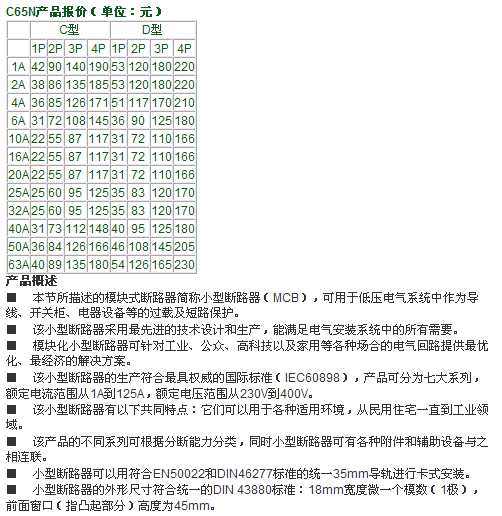 C65N产品报价（单位：元）

| | C型 | | | | D型 | | | |
|---|---|---|---|---|---|---|---|---|
| | 1P | 2P | 3P | 4P | 1P | 2P | 3P | 4P |
| 1A | 42 | 90 | 140 | 190 | 53 | 120 | 180 | 220 |
| 2A | 38 | 86 | 135 | 185 | 53 | 120 | 180 | 220 |
| 4A | 36 | 85 | 126 | 171 | 51 | 117 | 170 | 210 |
| 6A | 31 | 72 | 108 | 145 | 36 | 90 | 125 | 180 |
| 10A | 22 | 55 | 87 | 117 | 31 | 72 | 110 | 166 |
| 16A | 22 | 55 | 87 | 117 | 31 | 72 | 110 | 166 |
| 20A | 22 | 55 | 87 | 117 | 31 | 72 | 110 | 166 |
| 25A | 25 | 60 | 95 | 125 | 35 | 83 | 120 | 170 |
| 32A | 25 | 60 | 95 | 125 | 35 | 83 | 120 | 170 |
| 40A | 31 | 73 | 112 | 148 | 40 | 95 | 125 | 180 |
| 50A | 36 | 84 | 126 | 166 | 46 | 108 | 145 | 205 |
| 63A | 40 | 89 | 135 | 180 | 54 | 126 | 165 | 230 |

产品概述
■ 本节所描述的模块式断路器简称小型断路器（MCB），可用于低压电气系统中作为导线、开关柜、电器设备等的过载及短路保护。
■ 该小型断路器采用最先进的技术设计和生产，能满足电气安装系统中的所有需要。
■ 模块化小型断路器可针对工业、公众、高科技以及家用等各种场合的电气回路提供最优化、最经济的解决方案。
■ 该小型断路器的生产符合最具权威的国际标准（IEC60898），产品可分为七大系列，额定电流范围从1A到125A，额定电压范围从230V到400V。
■ 该小型断路器有以下共同特点：它们可以用于各种适用环境，从民用住宅一直到工业领域。
■ 该产品的不同系列可根据分断能力分类，同时小型断路器可有各种附件和辅助设备与之相连联。
■ 小型断路器可以用符合EN50022和DIN46277标准的统一35mm导轨进行卡式安装。
■ 小型断路器的外形尺寸符合统一的DIN 43880标准：18mm宽度微一个模数（1极），前面窗口（指凸起部分）高度为45mm。